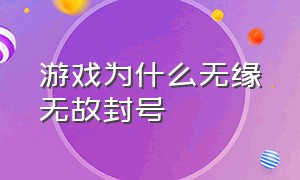 游戏为什么无缘无故封号